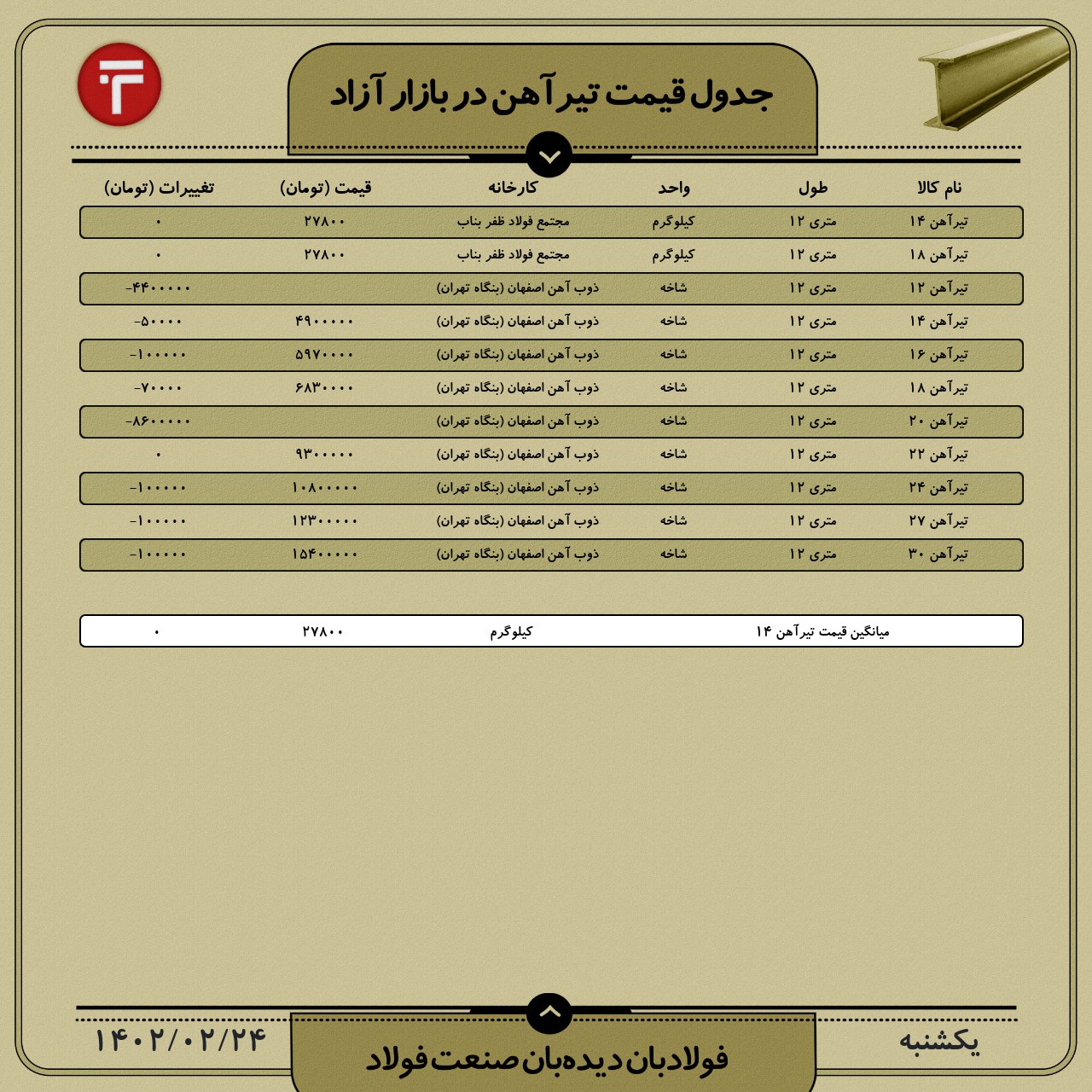 جدول قیمت تیرآهن در بازار آزاد

| نام کالا | طول | واحد | کارخانه | قیمت (تومان) | تغییرات (تومان) |
|---|---|---|---|---|---|
| تیرآهن ۱۴ | متری ۱۲ | کیلوگرم | مجتمع فولاد ظفر بناب | ۲۷۸۰۰ | ۰ |
| تیرآهن ۱۸ | متری ۱۲ | کیلوگرم | مجتمع فولاد ظفر بناب | ۲۷۸۰۰ | ۰ |
| تیرآهن ۱۲ | متری ۱۲ | شاخه | ذوب آهن اصفهان (بنگاه تهران) | | -۴۴۰۰۰۰۰ |
| تیرآهن ۱۴ | متری ۱۲ | شاخه | ذوب آهن اصفهان (بنگاه تهران) | ۴۹۰۰۰۰۰ | -۵۰۰۰۰ |
| تیرآهن ۱۶ | متری ۱۲ | شاخه | ذوب آهن اصفهان (بنگاه تهران) | ۵۹۷۰۰۰۰ | -۱۰۰۰۰۰ |
| تیرآهن ۱۸ | متری ۱۲ | شاخه | ذوب آهن اصفهان (بنگاه تهران) | ۶۸۳۰۰۰۰ | -۷۰۰۰۰ |
| تیرآهن ۲۰ | متری ۱۲ | شاخه | ذوب آهن اصفهان (بنگاه تهران) | | -۸۶۰۰۰۰۰ |
| تیرآهن ۲۲ | متری ۱۲ | شاخه | ذوب آهن اصفهان (بنگاه تهران) | ۹۳۰۰۰۰۰ | ۰ |
| تیرآهن ۲۴ | متری ۱۲ | شاخه | ذوب آهن اصفهان (بنگاه تهران) | ۱۰۸۰۰۰۰۰ | -۱۰۰۰۰۰ |
| تیرآهن ۲۷ | متری ۱۲ | شاخه | ذوب آهن اصفهان (بنگاه تهران) | ۱۲۳۰۰۰۰۰ | -۱۰۰۰۰۰ |
| تیرآهن ۳۰ | متری ۱۲ | شاخه | ذوب آهن اصفهان (بنگاه تهران) | ۱۵۴۰۰۰۰۰ | -۱۰۰۰۰۰ |

| میانگین قیمت تیرآهن ۱۴ | کیلوگرم | ۲۷۸۰۰ | ۰ |
|---|---|---|---|

یکشنبه
فولادبان دیده‌بان صنعت فولاد
۱۴۰۲/۰۲/۲۴